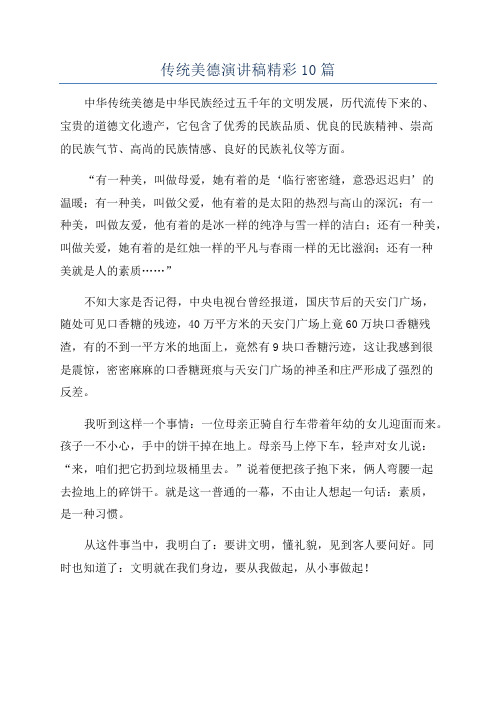 传统美德演讲稿精彩10篇

中华传统美德是中华民族经过五千年的文明发展，历代流传下来的、宝贵的道德文化遗产，它包含了优秀的民族品质、优良的民族精神、崇高的民族气节、高尚的民族情感、良好的民族礼仪等方面。

“有一种美，叫做母爱，她有着的是‘临行密密缝，意恐迟迟归’的温暖；有一种美，叫做父爱，他有着的是太阳的热烈与高山的深沉；有一种美，叫做友爱，他有着的是冰一样的纯净与雪一样的洁白；还有一种美，叫做关爱，她有着的是红烛一样的平凡与春雨一样的无比滋润；还有一种美就是人的素质……”

不知大家是否记得，中央电视台曾经报道，国庆节后的天安门广场，随处可见口香糖的残迹，40万平方米的天安门广场上竟60万块口香糖残渣，有的不到一平方米的地面上，竟然有9块口香糖污迹，这让我感到很是震惊，密密麻麻的口香糖斑痕与天安门广场的神圣和庄严形成了强烈的反差。

我听到这样一个事情：一位母亲正骑自行车带着年幼的女儿迎面而来。孩子一不小心，手中的饼干掉在地上。母亲马上停下车，轻声对女儿说：“来，咱们把它扔到垃圾桶里去。”说着便把孩子抱下来，俩人弯腰一起去捡地上的碎饼干。就是这一普通的一幕，不由让人想起一句话：素质，是一种习惯。

从这件事当中，我明白了：要讲文明，懂礼貌，见到客人要问好。同时也知道了：文明就在我们身边，要从我做起，从小事做起！